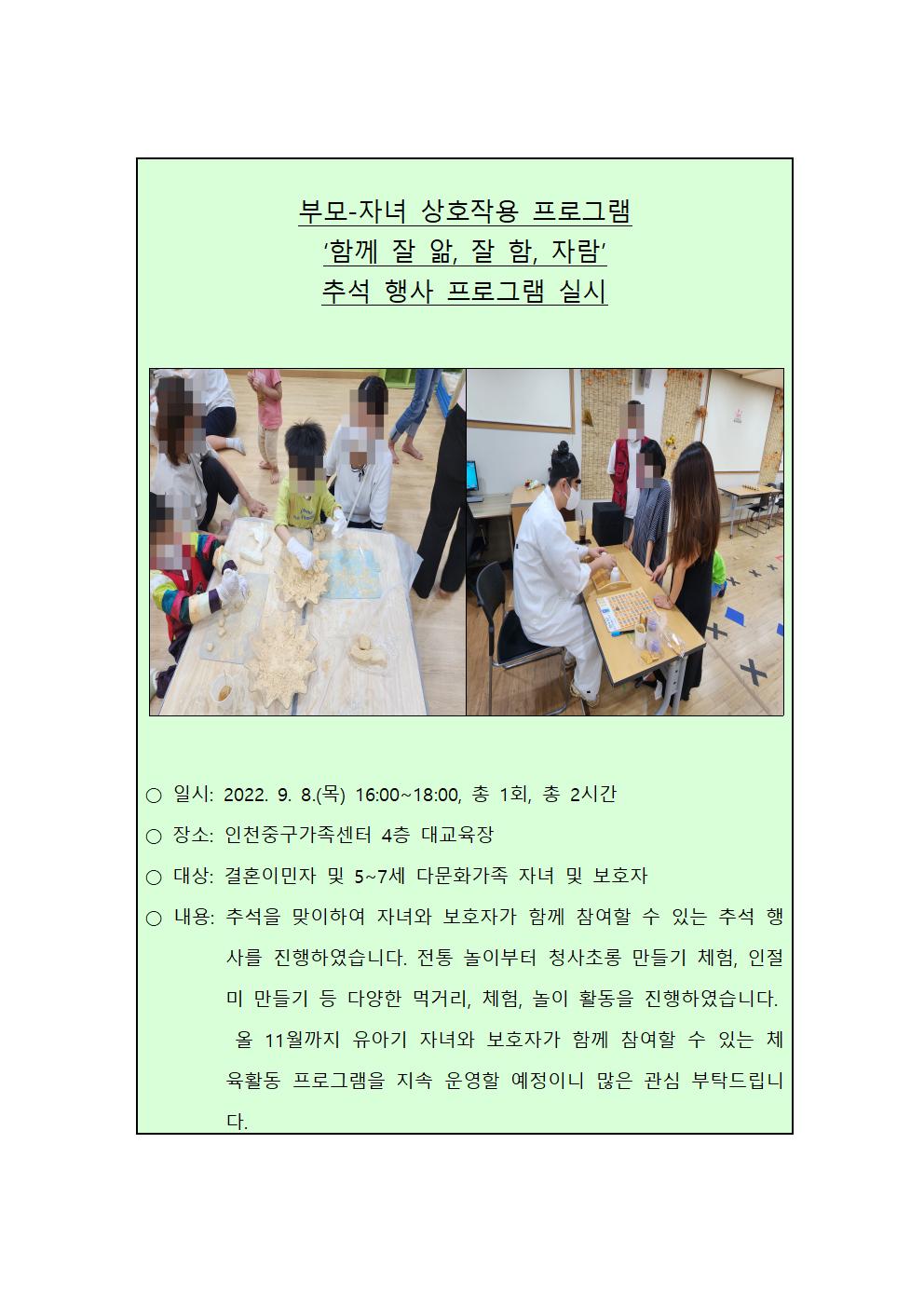 부모-자녀 상호작용 프로그램
'함께 잘 앎, 잘 함, 자람'
추석 행사 프로그램 실시

○ 일시: 2022. 9. 8.(목) 16:00~18:00, 총 1회, 총 2시간

○ 장소: 인천중구가족센터 4층 대교육장

○ 대상: 결혼이민자 및 5~7세 다문화가족 자녀 및 보호자

○ 내용: 추석을 맞이하여 자녀와 보호자가 함께 참여할 수 있는 추석 행사를 진행하였습니다. 전통 놀이부터 청사초롱 만들기 체험, 인절미 만들기 등 다양한 먹거리, 체험, 놀이 활동을 진행하였습니다.
올 11월까지 유아기 자녀와 보호자가 함께 참여할 수 있는 체육활동 프로그램을 지속 운영할 예정이니 많은 관심 부탁드립니다.